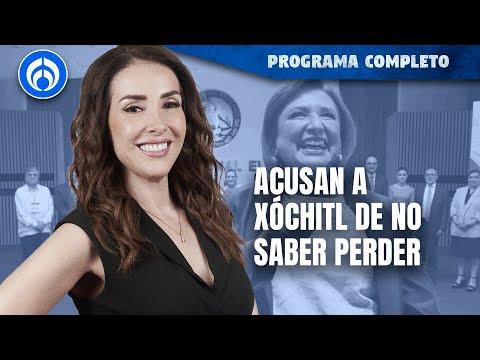 PROGRAMA COMPLETO

ACUSAN A XÓCHITL DE NO SABER PERDER